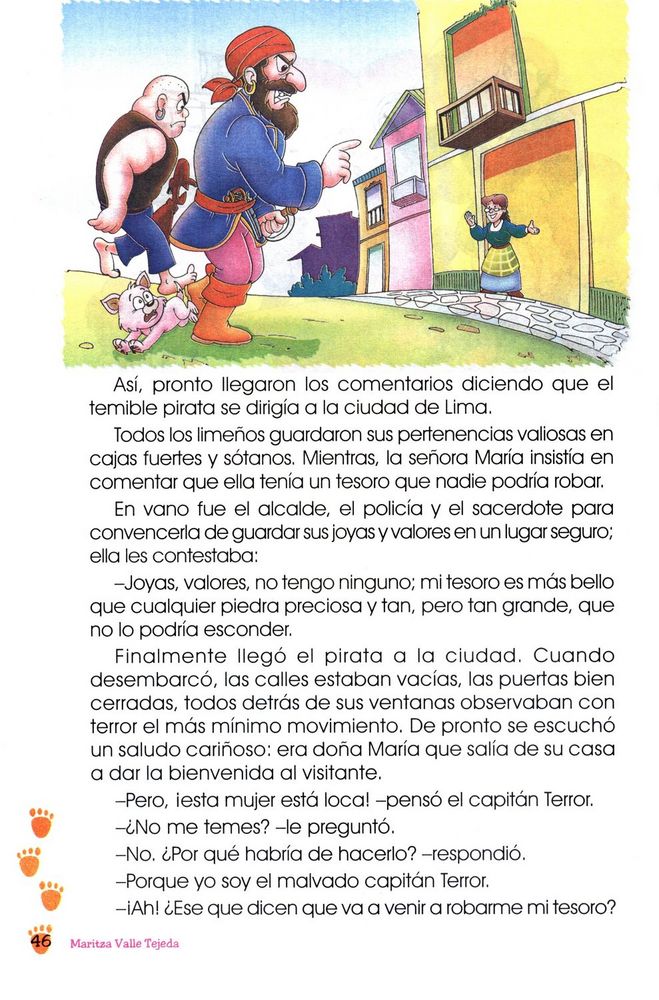 Así, pronto llegaron los comentarios diciendo que el temible pirata se dirigía a la ciudad de Lima.

Todos los limeños guardaron sus pertenencias valiosas en cajas fuertes y sótanos. Mientras, la señora María insistía en comentar que ella tenía un tesoro que nadie podría robar.

En vano fue el alcalde, el policía y el sacerdote para convencerla de guardar sus joyas y valores en un lugar seguro; ella les contestaba:

–Joyas, valores, no tengo ninguno; mi tesoro es más bello que cualquier piedra preciosa y tan, pero tan grande, que no lo podría esconder.

Finalmente llegó el pirata a la ciudad. Cuando desembarcó, las calles estaban vacías, las puertas bien cerradas, todos detrás de sus ventanas observaban con terror el más mínimo movimiento. De pronto se escuchó un saludo cariñoso: era doña María que salía de su casa a dar la bienvenida al visitante.

–Pero, ¡esta mujer está loca! –pensó el capitán Terror.

–¿No me temes? –le preguntó.

–No. ¿Por qué habría de hacerlo? –respondió.

–Porque yo soy el malvado capitán Terror.

–¡Ah! ¿Ese que dicen que va a venir a robarme mi tesoro?

46 Maritza Valle Tejeda